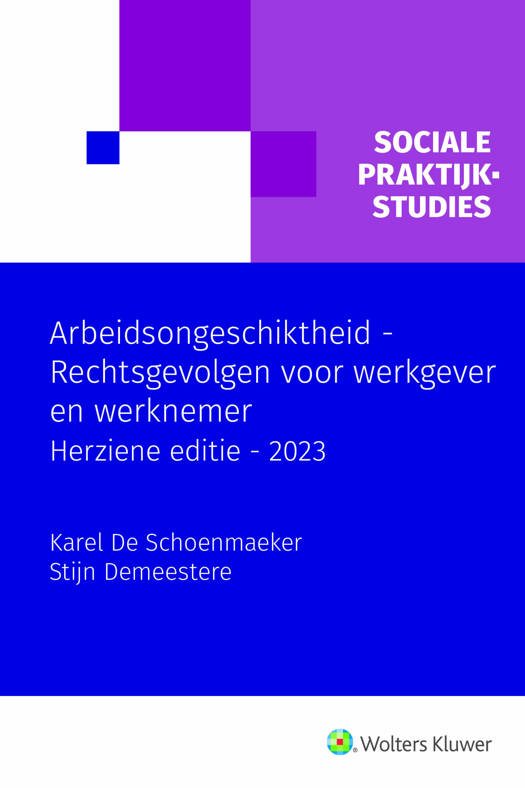 SOCIALE
PRAKTIJK-
STUDIES

Arbeidsongeschiktheid - Rechtsgevolgen voor werkgever en werknemer

Herziene editie - 2023

Karel De Schoenmaeker
Stijn Demeestere

Wolters Kluwer